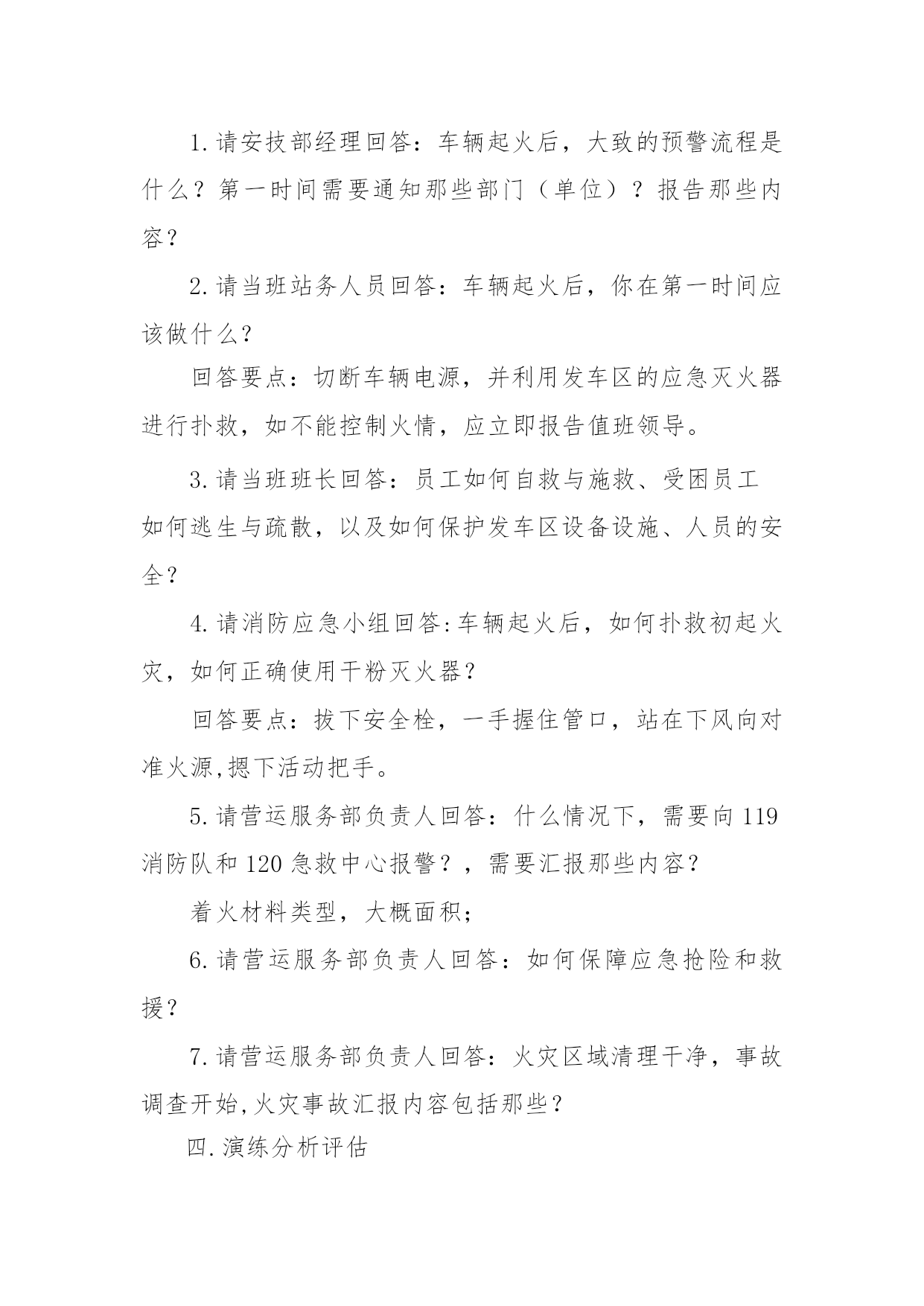 1.请安技部经理回答：车辆起火后，大致的预警流程是什么？第一时间需要通知那些部门（单位）？报告那些内容？

2.请当班站务人员回答：车辆起火后，你在第一时间应该做什么？

回答要点：切断车辆电源，并利用发车区的应急灭火器进行扑救，如不能控制火情，应立即报告值班领导。

3.请当班班长回答：员工如何自救与施救、受困员工如何逃生与疏散，以及如何保护发车区设备设施、人员的安全？

4.请消防应急小组回答:车辆起火后，如何扑救初起火灾，如何正确使用干粉灭火器？

回答要点：拔下安全栓，一手握住管口，站在下风向对准火源,摁下活动把手。

5.请营运服务部负责人回答：什么情况下，需要向119消防队和120急救中心报警？，需要汇报那些内容？

着火材料类型，大概面积；

6.请营运服务部负责人回答：如何保障应急抢险和救援？

7.请营运服务部负责人回答：火灾区域清理干净，事故调查开始,火灾事故汇报内容包括那些？

四.演练分析评估